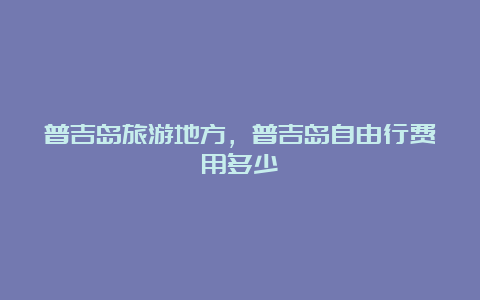 普吉岛旅游地方，普吉岛自由行费用多少